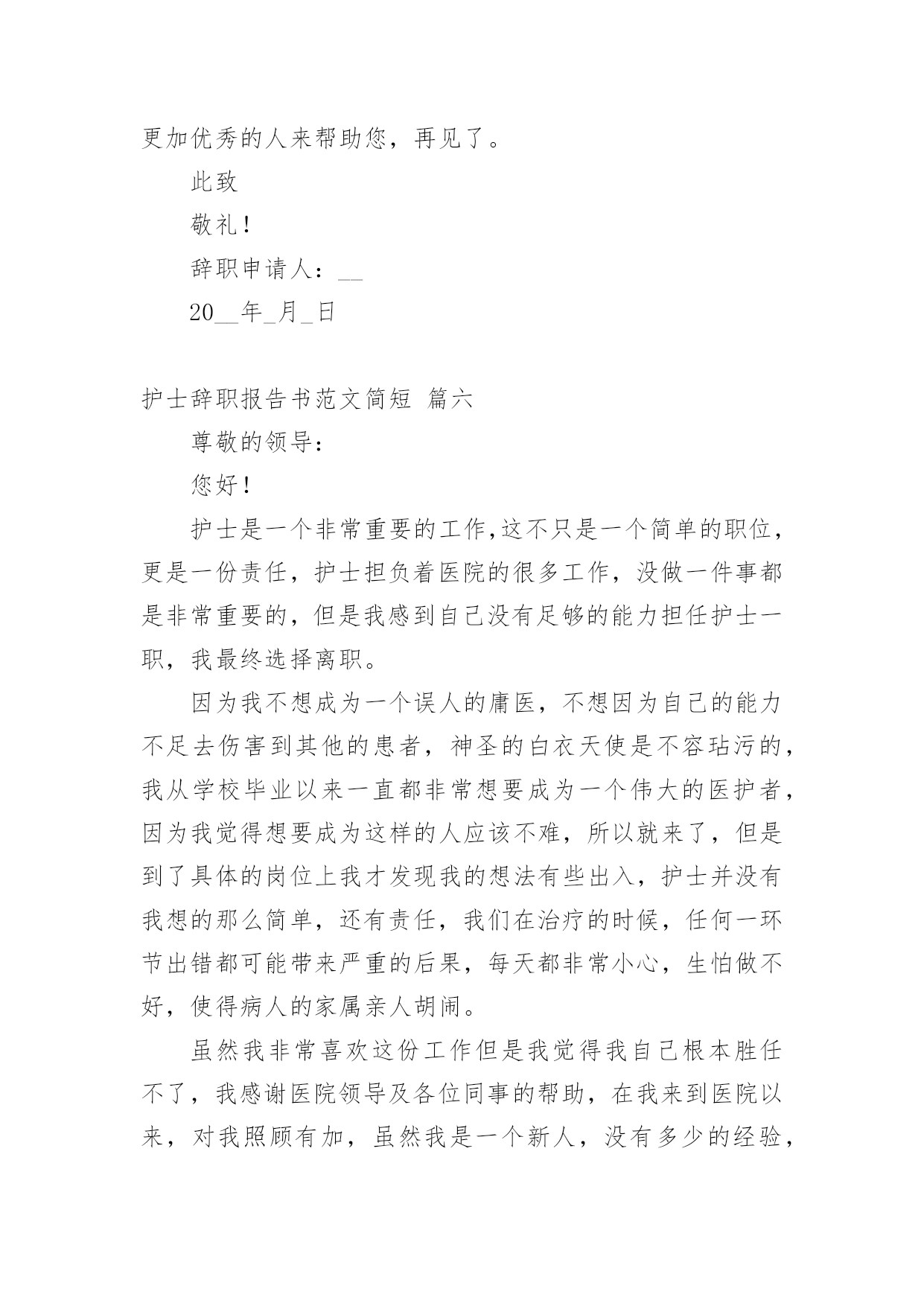 更加优秀的人来帮助您，再见了。

此致

敬礼！

辞职申请人：____

20____年____月____日

护士辞职报告书范文简短 篇六

尊敬的领导：

您好！

护士是一个非常重要的工作,这不只是一个简单的职位，更是一份责任，护士担负着医院的很多工作，没做一件事都是非常重要的，但是我感到自己没有足够的能力担任护士一职，我最终选择离职。

因为我不想成为一个误人的庸医，不想因为自己的能力不足去伤害到其他的患者，神圣的白衣天使是不容玷污的，我从学校毕业以来一直都非常想要成为一个伟大的医护者，因为我觉得想要成为这样的人应该不难，所以就来了，但是到了具体的岗位上我才发现我的想法有些出入，护士并没有我想的那么简单，还有责任，我们在治疗的时候，任何一环节出错都可能带来严重的后果，每天都非常小心，生怕做不好，使得病人的家属亲人胡闹。

虽然我非常喜欢这份工作但是我觉得我自己根本胜任不了，我感谢医院领导及各位同事的帮助，在我来到医院以来，对我照顾有加，虽然我是一个新人，没有多少的经验，